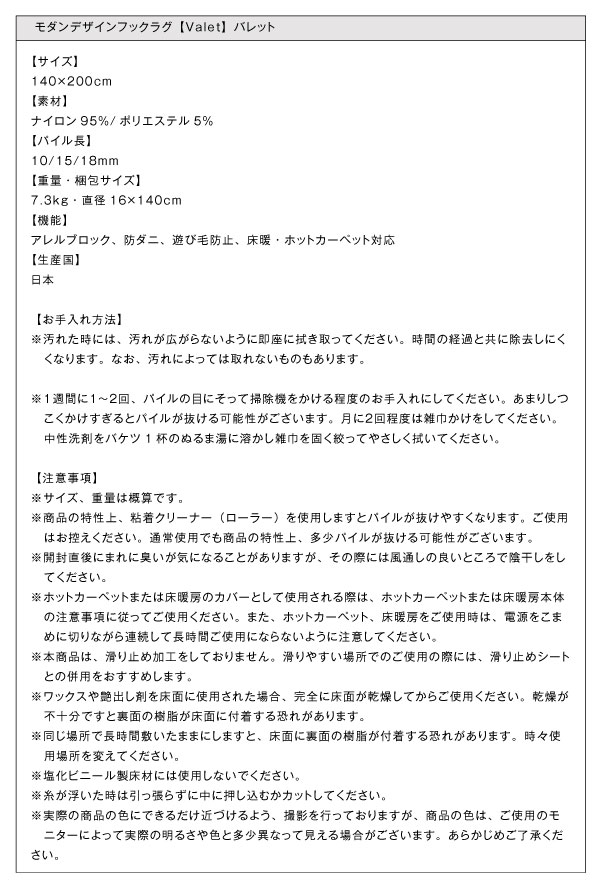 モダンデザインフックラグ【Valet】バレット

【サイズ】
140×200cm
【素材】
ナイロン 95%/ ポリエステル 5%
【パイル長】
10/15/18mm
【重量・梱包サイズ】
7.3kg・直径 16×140cm
【機能】
アレルブロック、防ダニ、遊び毛防止、床暖・ホットカーペット対応
【生産国】
日本

【お手入れ方法】
※汚れた時には、汚れが広がらないように即座に拭き取ってください。時間の経過と共に除去しにくくなります。なお、汚れによっては取れないものもあります。

※1週間に1～2回、パイルの目にそって掃除機をかける程度のお手入れにしてください。あまりしつこくかけすぎるとパイルが抜ける可能性がございます。月に2回程度は雑巾かけをしてください。中性洗剤をバケツ 1 杯のぬるま湯に溶かし雑巾を固く絞ってやさしく拭いてください。

【注意事項】
※サイズ、重量は概算です。
※商品の特性上、粘着クリーナー（ローラー）を使用しますとパイルが抜けやすくなります。ご使用はお控えください。通常使用でも商品の特性上、多少パイルが抜ける可能性がございます。
※開封直後にまれに臭いが気になることがありますが、その際には風通しの良いところで陰干しをしてください。
※ホットカーペットまたは床暖房のカバーとして使用される際は、ホットカーペットまたは床暖房本体の注意事項に従ってご使用ください。また、ホットカーペット、床暖房をご使用時は、電源をこまめに切りながら連続して長時間ご使用にならないように注意してください。
※本商品は、滑り止め加工をしておりません。滑りやすい場所でのご使用の際には、滑り止めシートとの併用をおすすめします。
※ワックスや艶出し剤を床面に使用された場合、完全に床面が乾燥してからご使用ください。乾燥が不十分ですと裏面の樹脂が床面に付着する恐れがあります。
※同じ場所で長時間敷いたままにしますと、床面に裏面の樹脂が付着する恐れがあります。時々使用場所を変えてください。
※塩化ビニール製床材には使用しないでください。
※糸が浮いた時は引っ張らずに中に押し込むかカットしてください。
※実際の商品の色にできるだけ近づけるよう、撮影を行っておりますが、商品の色は、ご使用のモニターによって実際の明るさや色と多少異なって見える場合がございます。あらかじめご了承ください。